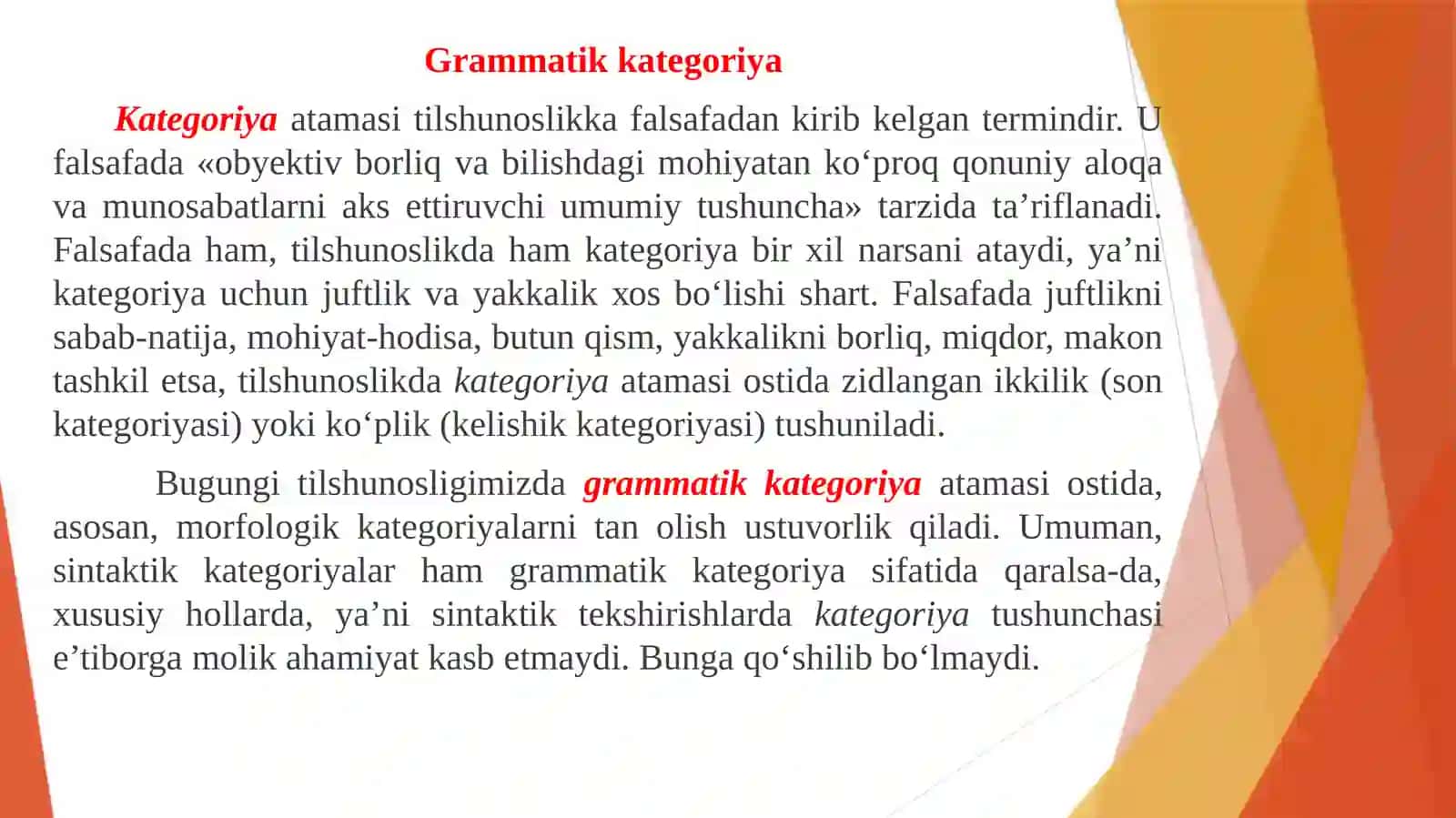 Grammatik kategoriya

Kategoriya atamasi tilshunoslikka falsafadan kirib kelgan termindir. U falsafada «obyektiv borliq va bilishdagi mohiyatan ko‘proq qonuniy aloqa va munosabatlarni aks ettiruvchi umumiy tushuncha» tarzida ta’riflanadi. Falsafada ham, tilshunoslikda ham kategoriya bir xil narsani ataydi, ya’ni kategoriya uchun juftlik va yakkalik xos bo‘lishi shart. Falsafada juftlikni sabab-natija, mohiyat-hodisa, butun qism, yakkalikni borliq, miqdor, makon tashkil etsa, tilshunoslikda kategoriya atamasi ostida zidlangan ikkilik (son kategoriyasi) yoki ko‘plik (kelishik kategoriyasi) tushuniladi.

Bugungi tilshunosligimizda grammatik kategoriya atamasi ostida, asosan, morfologik kategoriyalarni tan olish ustuvorlik qiladi. Umuman, sintaktik kategoriyalar ham grammatik kategoriya sifatida qaralsa-da, xususiy hollarda, ya’ni sintaktik tekshirishlarda kategoriya tushunchasi e’tiborga molik ahamiyat kasb etmaydi. Bunga qo‘shilib bo‘lmaydi.